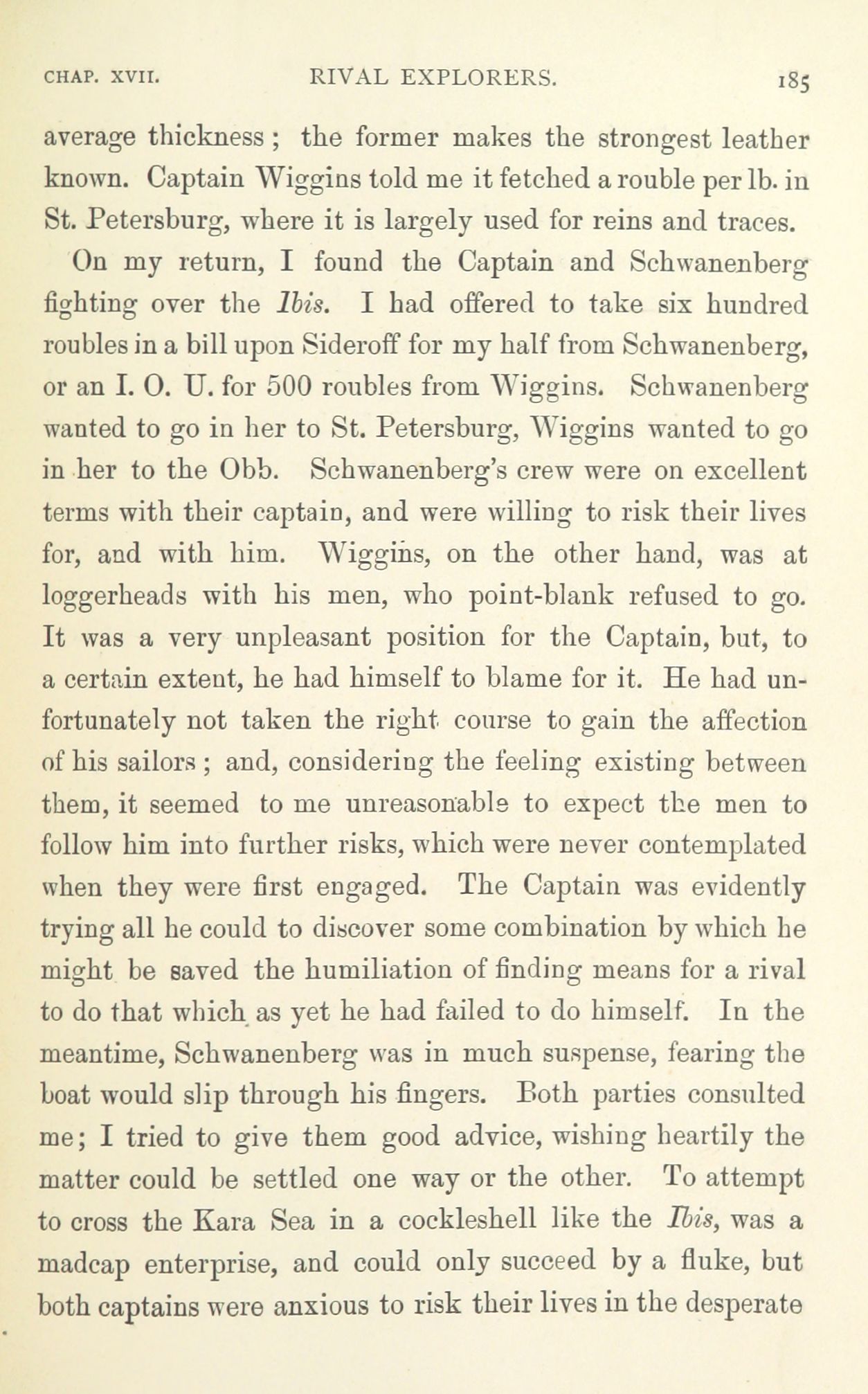 CHAP. XVII. RIVAL EXPLORERS. 185

average thickness; the former makes the strongest leather known. Captain Wiggins told me it fetched a rouble per lb. in St. Petersburg, where it is largely used for reins and traces.

On my return, I found the Captain and Schwanenberg fighting over the Ibis. I had offered to take six hundred roubles in a bill upon Sideroff for my half from Schwanenberg, or an I. O. U. for 500 roubles from Wiggins. Schwanenberg wanted to go in her to St. Petersburg, Wiggins wanted to go in her to the Obb. Schwanenberg's crew were on excellent terms with their captain, and were willing to risk their lives for, and with him. Wiggins, on the other hand, was at loggerheads with his men, who point-blank refused to go. It was a very unpleasant position for the Captain, but, to a certain extent, he had himself to blame for it. He had unfortunately not taken the right course to gain the affection of his sailors; and, considering the feeling existing between them, it seemed to me unreasonable to expect the men to follow him into further risks, which were never contemplated when they were first engaged. The Captain was evidently trying all he could to discover some combination by which he might be saved the humiliation of finding means for a rival to do that which as yet he had failed to do himself. In the meantime, Schwanenberg was in much suspense, fearing the boat would slip through his fingers. Both parties consulted me; I tried to give them good advice, wishing heartily the matter could be settled one way or the other. To attempt to cross the Kara Sea in a cockleshell like the Ibis, was a madcap enterprise, and could only succeed by a fluke, but both captains were anxious to risk their lives in the desperate